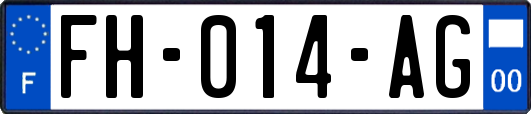 F

FH-014-AG

00